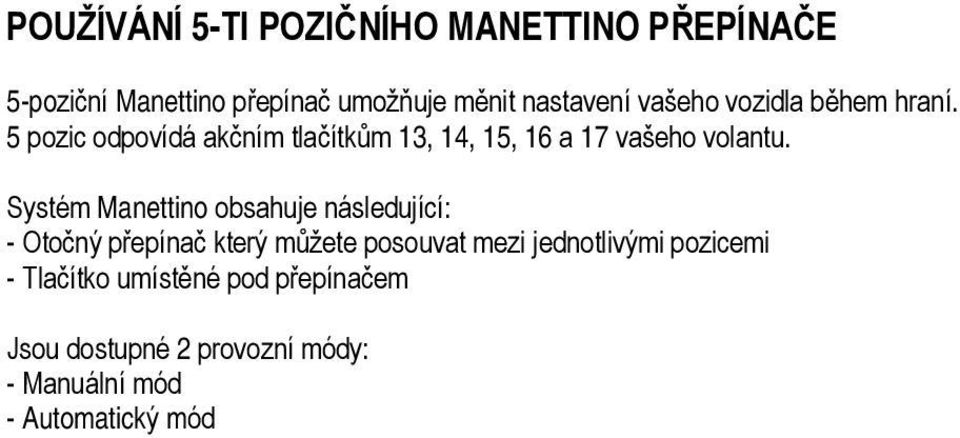 POUŽÍVÁNÍ 5-TI POZIČNÍHO MANETTINO PŘEPÍNAČE

5-poziční Manettino přepínač umožňuje měnit nastavení vašeho vozidla během hraní. 5 pozic odpovídá akčním tlačítkům 13, 14, 15, 16 a 17 vašeho volantu.

Systém Manettino obsahuje následující:
- Otočný přepínač který můžete posouvat mezi jednotlivými pozicemi
- Tlačítko umístěné pod přepínačem

Jsou dostupné 2 provozní módy:
- Manuální mód
- Automatický mód